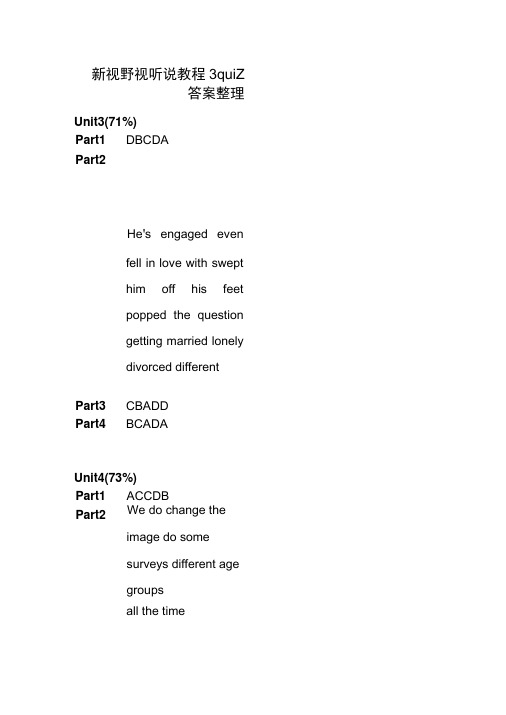 新视野视听说教程 3quiZ 答案整理

Unit3(71%)
Part1 DBCDA
Part2

He's engaged even fell in love with swept him off his feet popped the question getting married lonely divorced different

Part3 CBADD
Part4 BCADA

Unit4(73%)
Part1 ACCDB
Part2 We do change the image do some surveys different age groups all the time